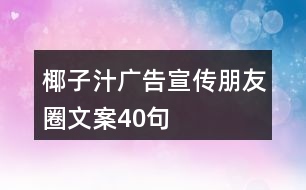 椰子汁广告宣传朋友圈文案40句